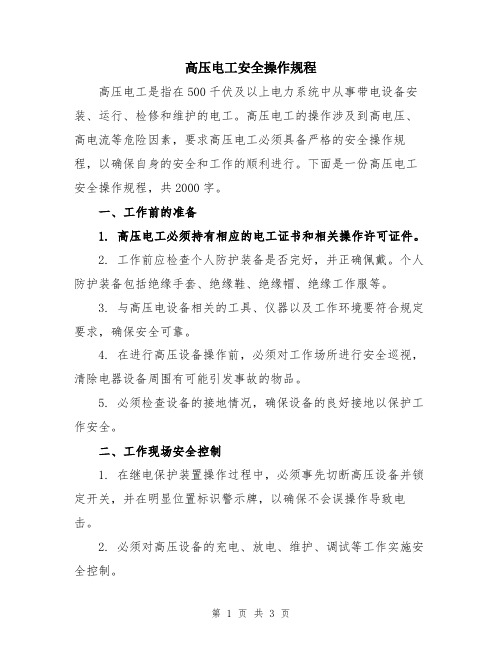 高压电工安全操作规程

高压电工是指在500千伏及以上电力系统中从事带电设备安装、运行、检修和维护的电工。高压电工的操作涉及到高电压、高电流等危险因素，要求高压电工必须具备严格的安全操作规程，以确保自身的安全和工作的顺利进行。下面是一份高压电工安全操作规程，共2000字。

一、工作前的准备

1. 高压电工必须持有相应的电工证书和相关操作许可证件。

2. 工作前应检查个人防护装备是否完好，并正确佩戴。个人防护装备包括绝缘手套、绝缘鞋、绝缘帽、绝缘工作服等。

3. 与高压电设备相关的工具、仪器以及工作环境要符合规定要求，确保安全可靠。

4. 在进行高压设备操作前，必须对工作场所进行安全巡视，清除电器设备周围有可能引发事故的物品。

5. 必须检查设备的接地情况，确保设备的良好接地以保护工作安全。

二、工作现场安全控制

1. 在继电保护装置操作过程中，必须事先切断高压设备并锁定开关，并在明显位置标识警示牌，以确保不会误操作导致电击。

2. 必须对高压设备的充电、放电、维护、调试等工作实施安全控制。

第 1 页 共 3 页